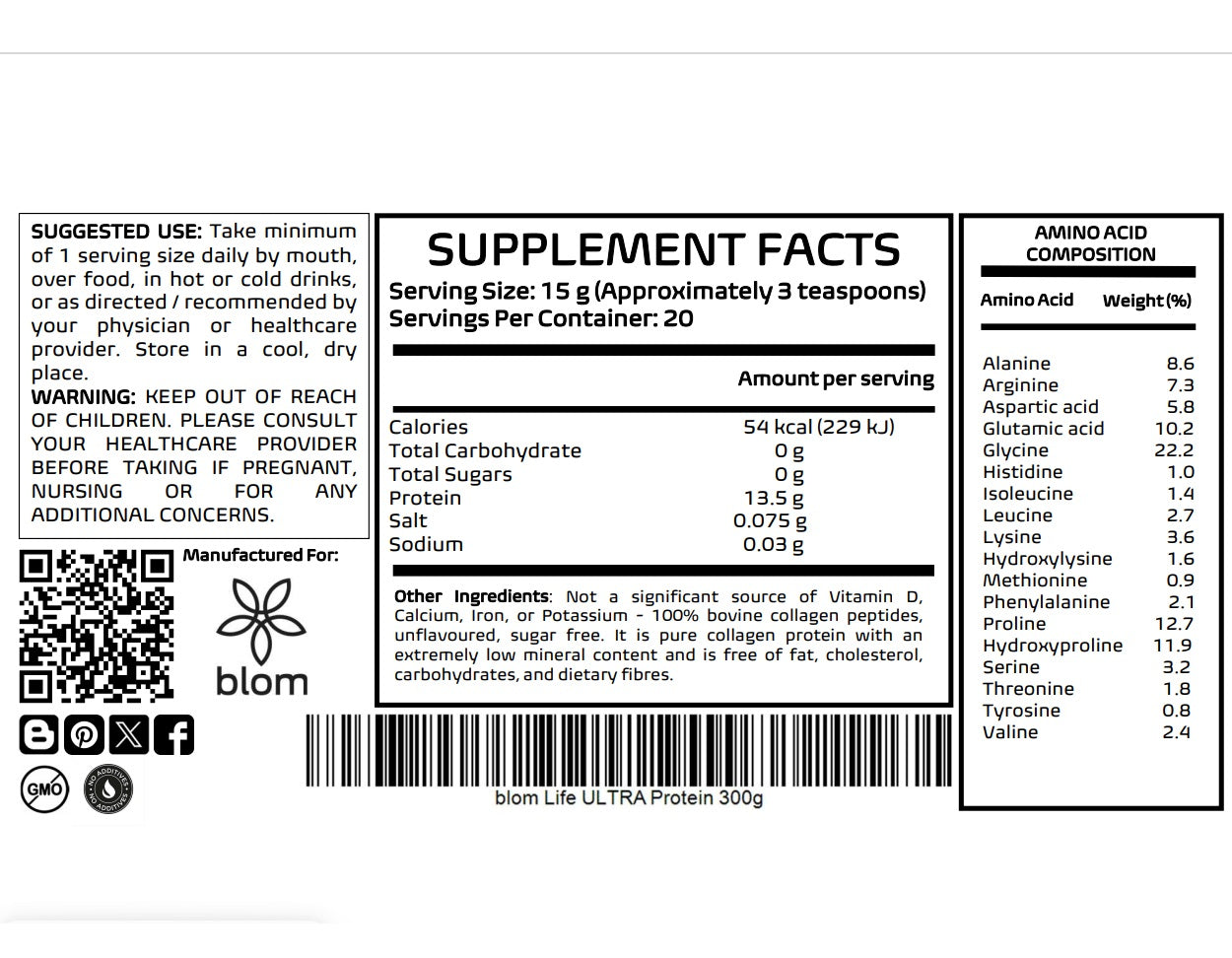 SUGGESTED USE: Take minimum of 1 serving size daily by mouth, over food, in hot or cold drinks, or as directed / recommended by your physician or healthcare provider. Store in a cool, dry place.
WARNING: KEEP OUT OF REACH OF CHILDREN. PLEASE CONSULT YOUR HEALTHCARE PROVIDER BEFORE TAKING IF PREGNANT, NURSING OR FOR ANY ADDITIONAL CONCERNS.

Manufactured For:

blom

GMO

NO ADDITIVES NO ADDITIVES

SUPPLEMENT FACTS
Serving Size: 15 g (Approximately 3 teaspoons)
Servings Per Container: 20

| | Amount per serving |
|---|---|
| Calories | 54 kcal (229 kJ) |
| Total Carbohydrate | 0 g |
| Total Sugars | 0 g |
| Protein | 13.5 g |
| Salt | 0.075 g |
| Sodium | 0.03 g |

Other Ingredients: Not a significant source of Vitamin D, Calcium, Iron, or Potassium - 100% bovine collagen peptides, unflavoured, sugar free. It is pure collagen protein with an extremely low mineral content and is free of fat, cholesterol, carbohydrates, and dietary fibres.

blom Life ULTRA Protein 300g

AMINO ACID COMPOSITION

| Amino Acid | Weight (%) |
|---|---|
| Alanine | 8.6 |
| Arginine | 7.3 |
| Aspartic acid | 5.8 |
| Glutamic acid | 10.2 |
| Glycine | 22.2 |
| Histidine | 1.0 |
| Isoleucine | 1.4 |
| Leucine | 2.7 |
| Lysine | 3.6 |
| Hydroxylysine | 1.6 |
| Methionine | 0.9 |
| Phenylalanine | 2.1 |
| Proline | 12.7 |
| Hydroxyproline | 11.9 |
| Serine | 3.2 |
| Threonine | 1.8 |
| Tyrosine | 0.8 |
| Valine | 2.4 |